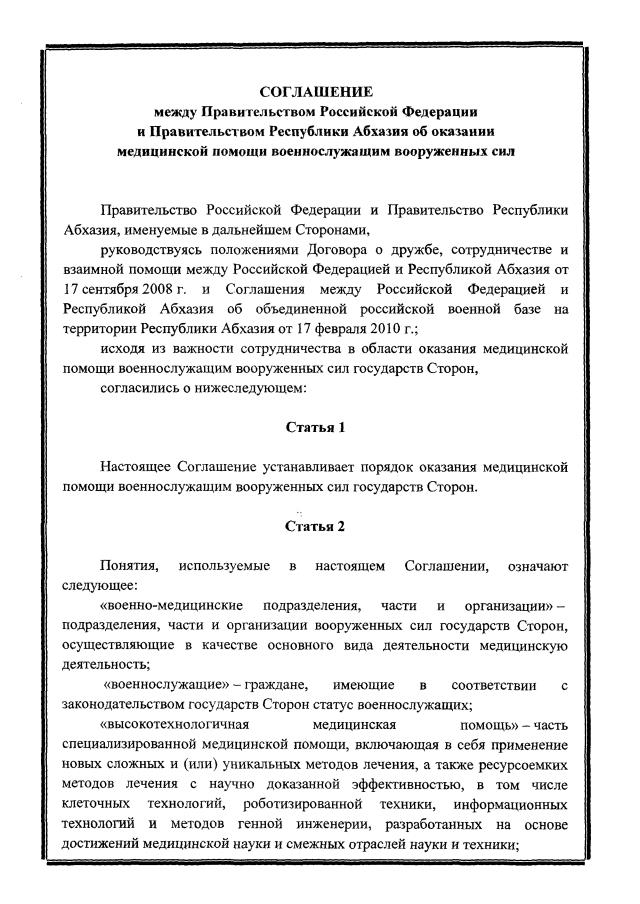 СОГЛАШЕНИЕ
между Правительством Российской Федерации
и Правительством Республики Абхазия об оказании
медицинской помощи военнослужащим вооруженных сил

Правительство Российской Федерации и Правительство Республики Абхазия, именуемые в дальнейшем Сторонами,

руководствуясь положениями Договора о дружбе, сотрудничестве и взаимной помощи между Российской Федерацией и Республикой Абхазия от 17 сентября 2008 г. и Соглашения между Российской Федерацией и Республикой Абхазия об объединенной российской военной базе на территории Республики Абхазия от 17 февраля 2010 г.;

исходя из важности сотрудничества в области оказания медицинской помощи военнослужащим вооруженных сил государств Сторон,

согласились о нижеследующем:

Статья 1

Настоящее Соглашение устанавливает порядок оказания медицинской помощи военнослужащим вооруженных сил государств Сторон.

Статья 2

Понятия, используемые в настоящем Соглашении, означают следующее:

«военно-медицинские подразделения, части и организации» – подразделения, части и организации вооруженных сил государств Сторон, осуществляющие в качестве основного вида деятельности медицинскую деятельность;

«военнослужащие» – граждане, имеющие в соответствии с законодательством государств Сторон статус военнослужащих;

«высокотехнологичная медицинская помощь» – часть специализированной медицинской помощи, включающая в себя применение новых сложных и (или) уникальных методов лечения, а также ресурсоемких методов лечения с научно доказанной эффективностью, в том числе клеточных технологий, роботизированной техники, информационных технологий и методов генной инженерии, разработанных на основе достижений медицинской науки и смежных отраслей науки и техники;